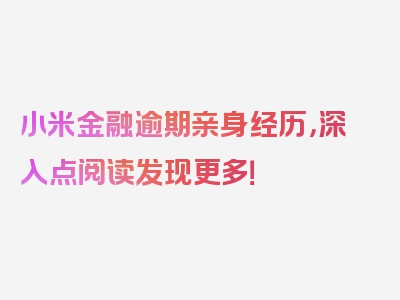 小米金融逾期亲身经历,深入点阅读发现更多!